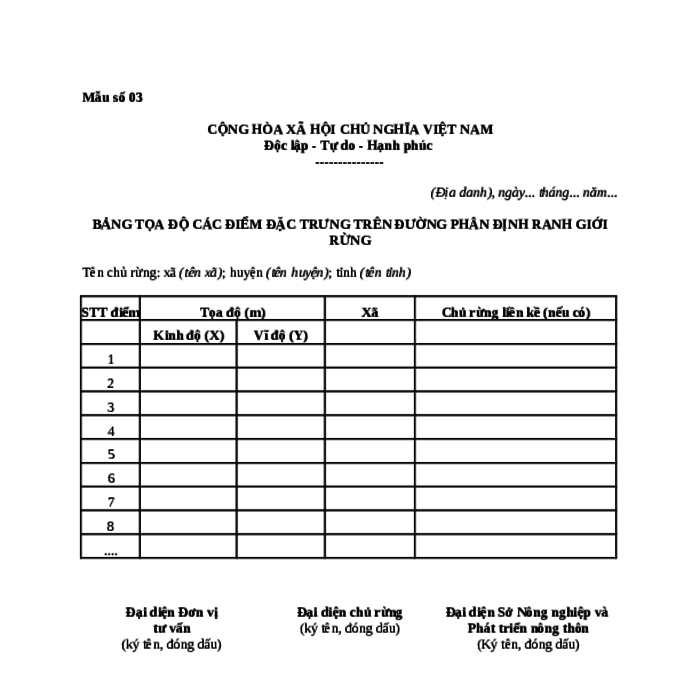 Mẫu số 03

CỘNG HÒA XÃ HỘI CHỦ NGHĨA VIỆT NAM
Độc lập - Tự do - Hạnh phúc
---------------

(Địa danh), ngày... tháng... năm...

BẢNG TỌA ĐỘ CÁC ĐIỂM ĐẶC TRƯNG TRÊN ĐƯỜNG PHÂN ĐỊNH RANH GIỚI RỪNG

Tên chủ rừng: xã (tên xã); huyện (tên huyện); tỉnh (tên tỉnh)

| STT điểm | Tọa độ (m) | | Xã | Chủ rừng liền kề (nếu có) |
|---|---|---|---|---|
| | Kinh độ (X) | Vĩ độ (Y) | | |
| 1 | | | | |
| 2 | | | | |
| 3 | | | | |
| 4 | | | | |
| 5 | | | | |
| 6 | | | | |
| 7 | | | | |
| 8 | | | | |
| .... | | | | |

Đại diện Đơn vị tư vấn
(ký tên, đóng dấu)

Đại diện chủ rừng
(ký tên, đóng dấu)

Đại diện Sở Nông nghiệp và Phát triển nông thôn
(Ký tên, đóng dấu)